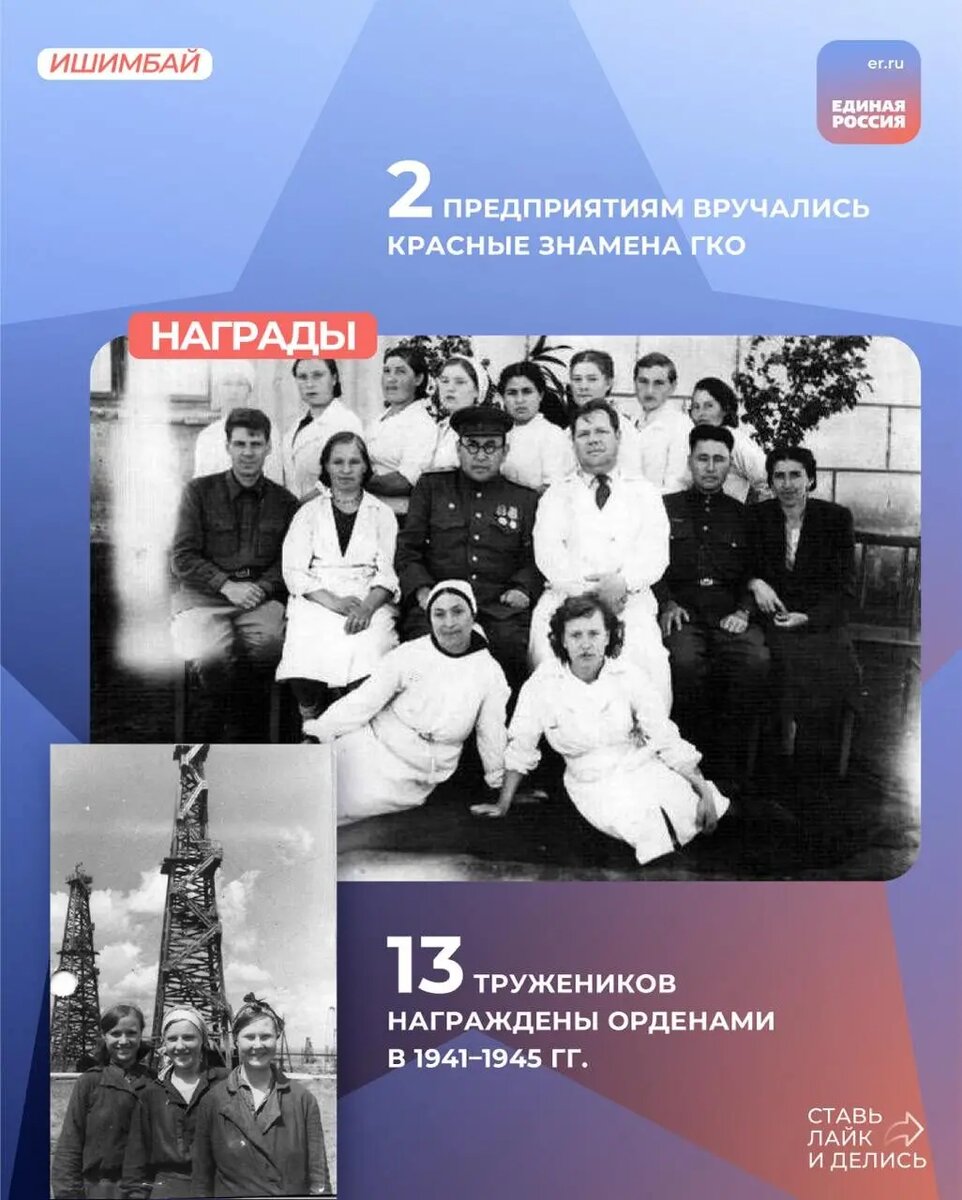 ИШИМБАЙ

er.ru
ЕДИНАЯ
РОССИЯ

2 ПРЕДПРИЯТИЯМ ВРУЧАЛИСЬ КРАСНЫЕ ЗНАМЕНА ГКО

НАГРАДЫ

13 ТРУЖЕНИКОВ НАГРАЖДЕНЫ ОРДЕНАМИ В 1941–1945 ГГ.

СТАВЬ
ЛАЙК
И ДЕЛИСЬ